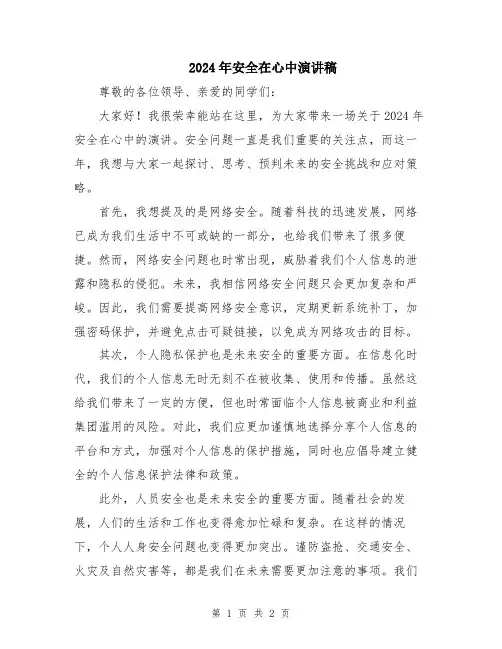 2024年安全在心中演讲稿

尊敬的各位领导、亲爱的同学们：

大家好！我很荣幸能站在这里，为大家带来一场关于2024年安全在心中的演讲。安全问题一直是我们重要的关注点，而这一年，我想与大家一起探讨、思考、预判未来的安全挑战和应对策略。

首先，我想提及的是网络安全。随着科技的迅速发展，网络已成为我们生活中不可或缺的一部分，也给我们带来了很多便捷。然而，网络安全问题也时常出现，威胁着我们个人信息的泄露和隐私的侵犯。未来，我相信网络安全问题只会更加复杂和严峻。因此，我们需要提高网络安全意识，定期更新系统补丁，加强密码保护，并避免点击可疑链接，以免成为网络攻击的目标。

其次，个人隐私保护也是未来安全的重要方面。在信息化时代，我们的个人信息无时无刻不在被收集、使用和传播。虽然这给我们带来了一定的方便，但也时常面临个人信息被商业和利益集团滥用的风险。对此，我们应更加谨慎地选择分享个人信息的平台和方式，加强对个人信息的保护措施，同时也应倡导建立健全的个人信息保护法律和政策。

此外，人员安全也是未来安全的重要方面。随着社会的发展，人们的生活和工作也变得愈加忙碌和复杂。在这样的情况下，个人人身安全问题也变得更加突出。谨防盗抢、交通安全、火灾及自然灾害等，都是我们在未来需要更加注意的事项。我们

第 1 页 共 2 页